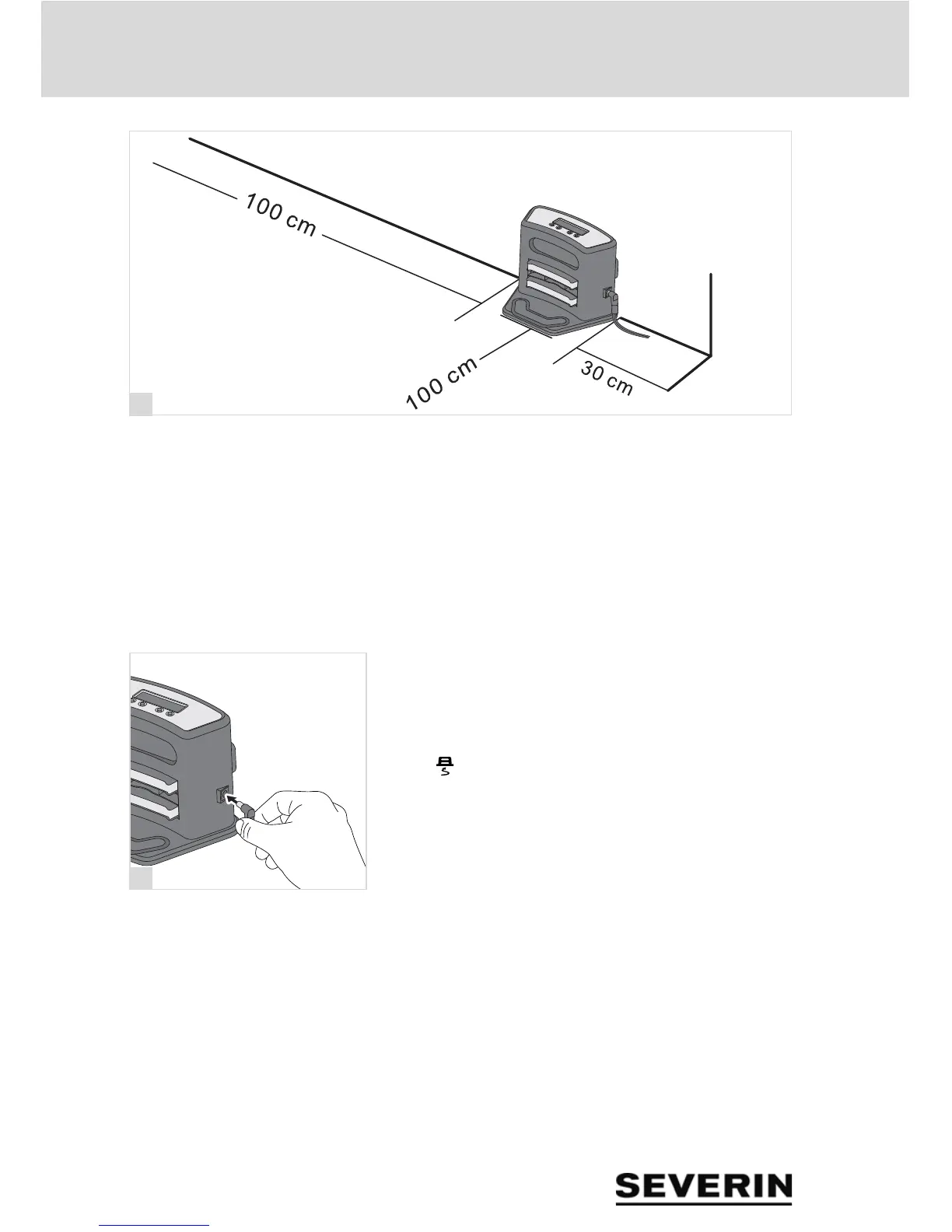 100 cm

100 cm

30 cm

SEVERIN